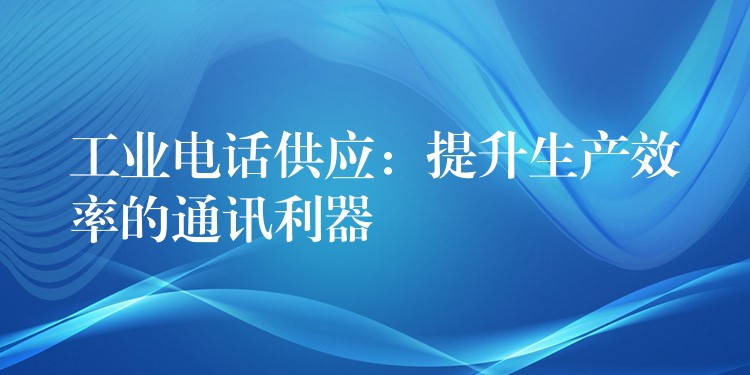 工业电话供应：提升生产效率的通讯利器